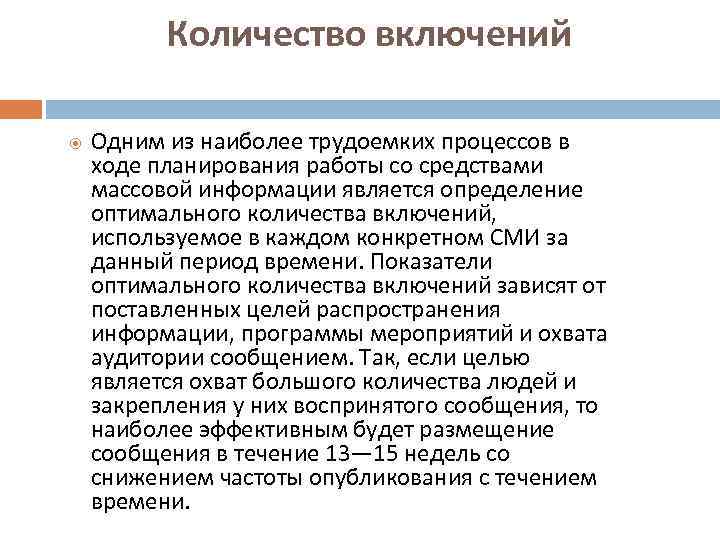 Количество включений

Одним из наиболее трудоемких процессов в ходе планирования работы со средствами массовой информации является определение оптимального количества включений, используемое в каждом конкретном СМИ за данный период времени. Показатели оптимального количества включений зависят от поставленных целей распространения информации, программы мероприятий и охвата аудитории сообщением. Так, если целью является охват большого количества людей и закрепления у них воспринятого сообщения, то наиболее эффективным будет размещение сообщения в течение 13—15 недель со снижением частоты опубликования с течением времени.